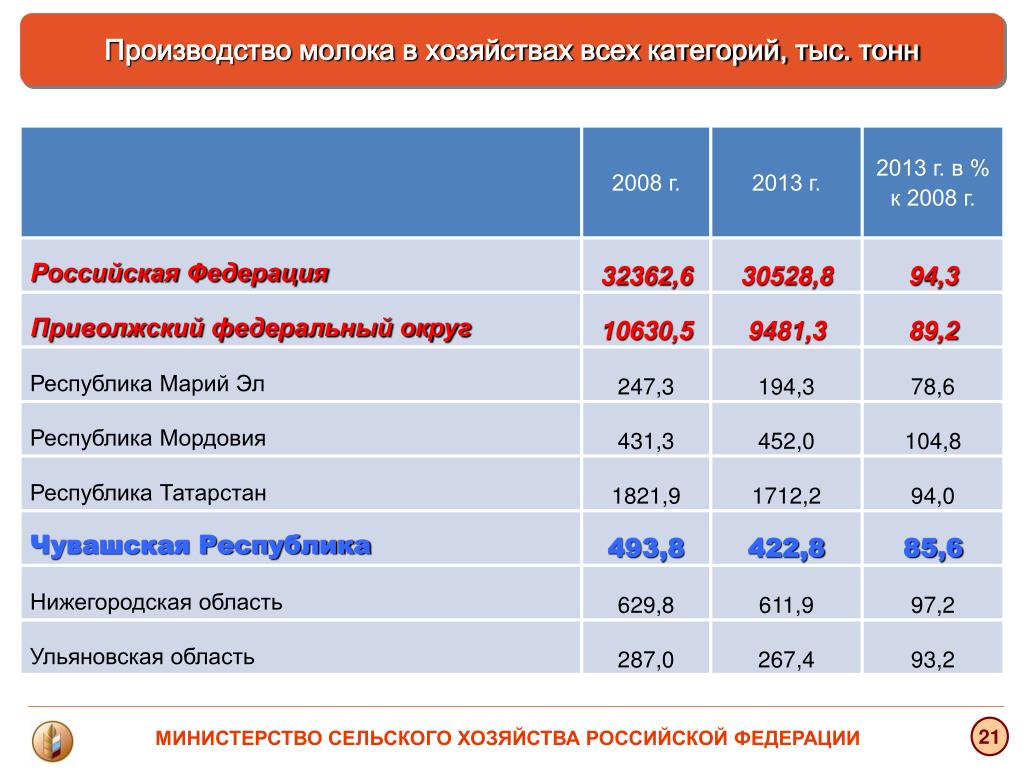 Производство молока в хозяйствах всех категорий, тыс. тонн

| | 2008 г. | 2013 г. | 2013 г. в % к 2008 г. |
|---|---|---|---|
| Российская Федерация | 32362,6 | 30528,8 | 94,3 |
| Приволжский федеральный округ | 10630,5 | 9481,3 | 89,2 |
| Республика Марий Эл | 247,3 | 194,3 | 78,6 |
| Республика Мордовия | 431,3 | 452,0 | 104,8 |
| Республика Татарстан | 1821,9 | 1712,2 | 94,0 |
| Чувашская Республика | 493,8 | 422,8 | 85,6 |
| Нижегородская область | 629,8 | 611,9 | 97,2 |
| Ульяновская область | 287,0 | 267,4 | 93,2 |

МИНИСТЕРСТВО СЕЛЬСКОГО ХОЗЯЙСТВА РОССИЙСКОЙ ФЕДЕРАЦИИ

21